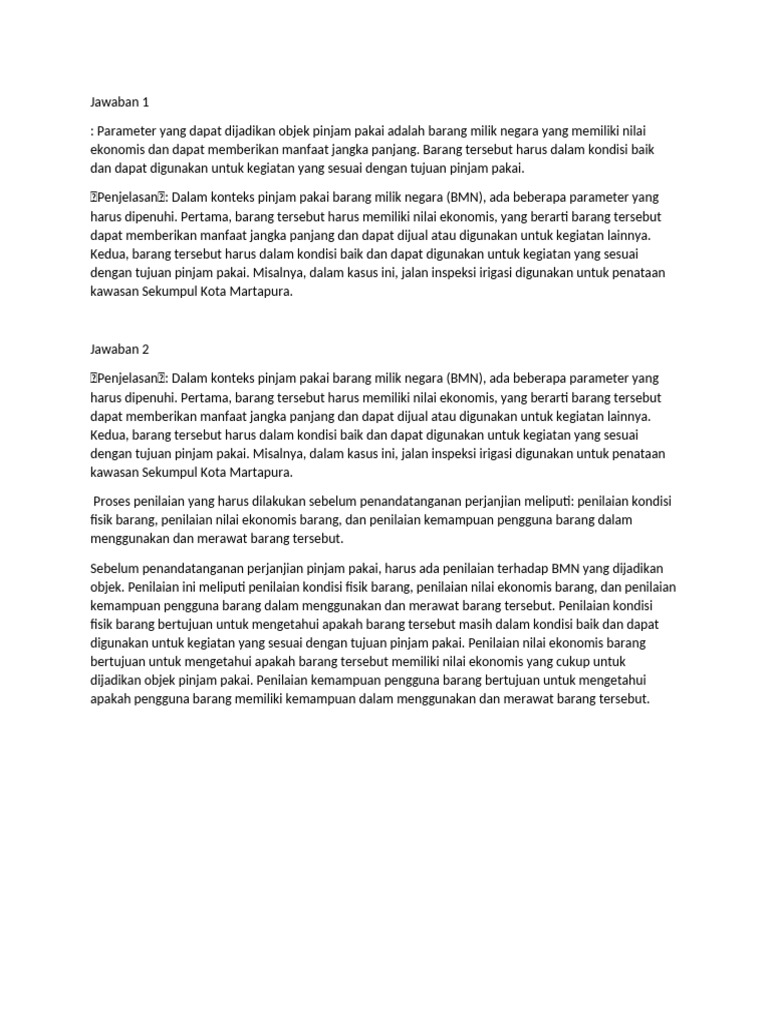 Jawaban 1

: Parameter yang dapat dijadikan objek pinjam pakai adalah barang milik negara yang memiliki nilai ekonomis dan dapat memberikan manfaat jangka panjang. Barang tersebut harus dalam kondisi baik dan dapat digunakan untuk kegiatan yang sesuai dengan tujuan pinjam pakai.

Penjelasan: Dalam konteks pinjam pakai barang milik negara (BMN), ada beberapa parameter yang harus dipenuhi. Pertama, barang tersebut harus memiliki nilai ekonomis, yang berarti barang tersebut dapat memberikan manfaat jangka panjang dan dapat dijual atau digunakan untuk kegiatan lainnya. Kedua, barang tersebut harus dalam kondisi baik dan dapat digunakan untuk kegiatan yang sesuai dengan tujuan pinjam pakai. Misalnya, dalam kasus ini, jalan inspeksi irigasi digunakan untuk penataan kawasan Sekumpul Kota Martapura.

Jawaban 2

Penjelasan: Dalam konteks pinjam pakai barang milik negara (BMN), ada beberapa parameter yang harus dipenuhi. Pertama, barang tersebut harus memiliki nilai ekonomis, yang berarti barang tersebut dapat memberikan manfaat jangka panjang dan dapat dijual atau digunakan untuk kegiatan lainnya. Kedua, barang tersebut harus dalam kondisi baik dan dapat digunakan untuk kegiatan yang sesuai dengan tujuan pinjam pakai. Misalnya, dalam kasus ini, jalan inspeksi irigasi digunakan untuk penataan kawasan Sekumpul Kota Martapura.

Proses penilaian yang harus dilakukan sebelum penandatanganan perjanjian meliputi: penilaian kondisi fisik barang, penilaian nilai ekonomis barang, dan penilaian kemampuan pengguna barang dalam menggunakan dan merawat barang tersebut.

Sebelum penandatanganan perjanjian pinjam pakai, harus ada penilaian terhadap BMN yang dijadikan objek. Penilaian ini meliputi penilaian kondisi fisik barang, penilaian nilai ekonomis barang, dan penilaian kemampuan pengguna barang dalam menggunakan dan merawat barang tersebut. Penilaian kondisi fisik barang bertujuan untuk mengetahui apakah barang tersebut masih dalam kondisi baik dan dapat digunakan untuk kegiatan yang sesuai dengan tujuan pinjam pakai. Penilaian nilai ekonomis barang bertujuan untuk mengetahui apakah barang tersebut memiliki nilai ekonomis yang cukup untuk dijadikan objek pinjam pakai. Penilaian kemampuan pengguna barang bertujuan untuk mengetahui apakah pengguna barang memiliki kemampuan dalam menggunakan dan merawat barang tersebut.